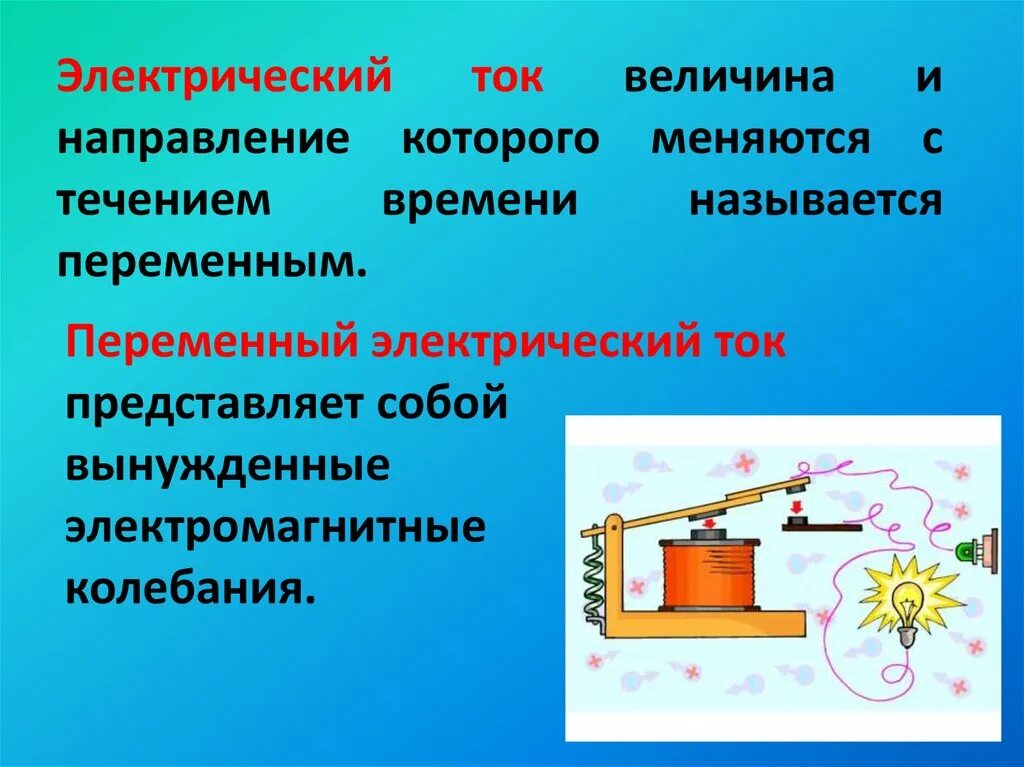 Электрический ток величина и направление которого меняются с течением времени называется переменным.

Переменный электрический ток представляет собой вынужденные электромагнитные колебания.